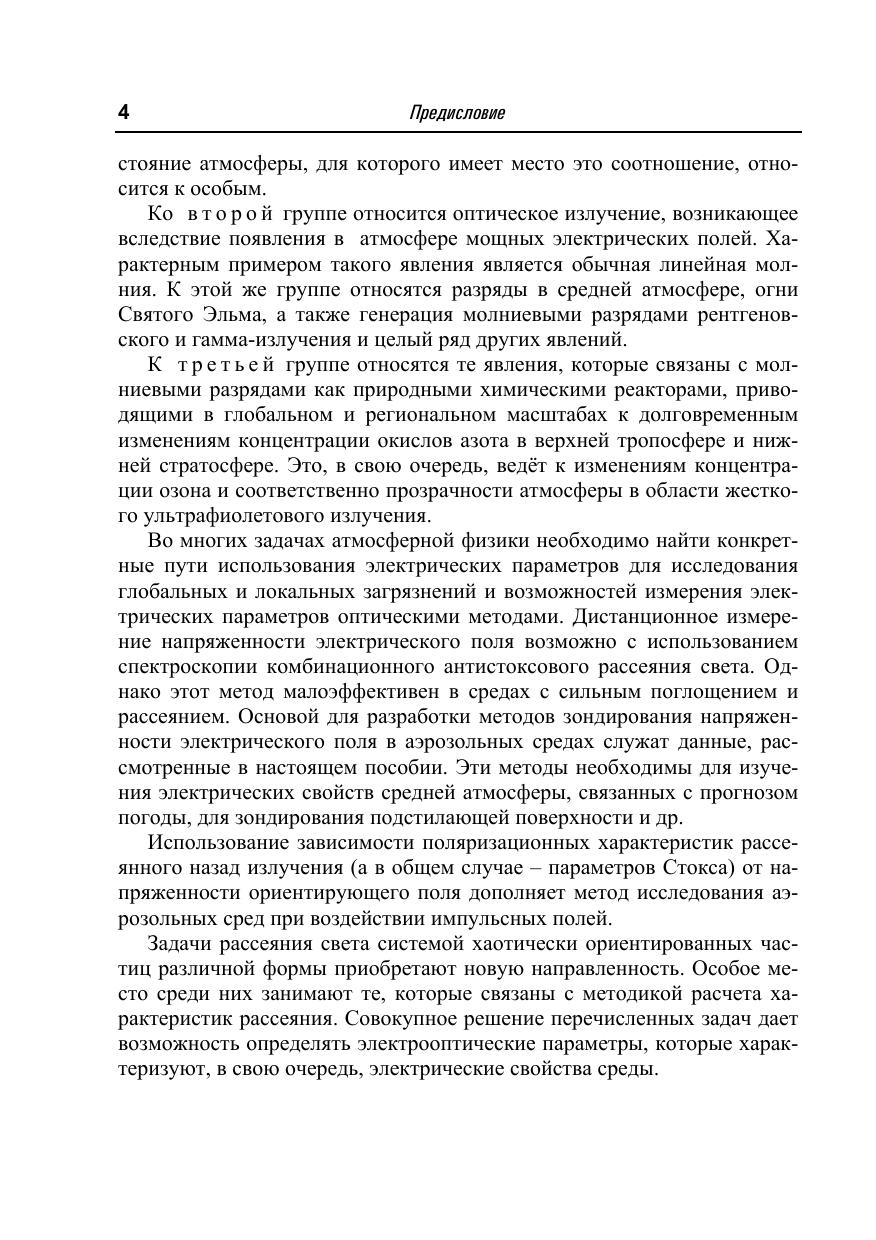 4 Предисловие

стояние атмосферы, для которого имеет место это соотношение, относится к особым.

Ко второй группе относится оптическое излучение, возникающее вследствие появления в атмосфере мощных электрических полей. Характерным примером такого явления является обычная линейная молния. К этой же группе относятся разряды в средней атмосфере, огни Святого Эльма, а также генерация молниевыми разрядами рентгеновского и гамма-излучения и целый ряд других явлений.

К третьей группе относятся те явления, которые связаны с молниевыми разрядами как природными химическими реакторами, приводящими в глобальном и региональном масштабах к долговременным изменениям концентрации окислов азота в верхней тропосфере и нижней стратосфере. Это, в свою очередь, ведёт к изменениям концентрации озона и соответственно прозрачности атмосферы в области жесткого ультрафиолетового излучения.

Во многих задачах атмосферной физики необходимо найти конкретные пути использования электрических параметров для исследования глобальных и локальных загрязнений и возможностей измерения электрических параметров оптическими методами. Дистанционное измерение напряженности электрического поля возможно с использованием спектроскопии комбинационного антистоксового рассеяния света. Однако этот метод малоэффективен в средах с сильным поглощением и рассеянием. Основой для разработки методов зондирования напряженности электрического поля в аэрозольных средах служат данные, рассмотренные в настоящем пособии. Эти методы необходимы для изучения электрических свойств средней атмосферы, связанных с прогнозом погоды, для зондирования подстилающей поверхности и др.

Использование зависимости поляризационных характеристик рассеянного назад излучения (а в общем случае – параметров Стокса) от напряженности ориентирующего поля дополняет метод исследования аэрозольных сред при воздействии импульсных полей.

Задачи рассеяния света системой хаотически ориентированных частиц различной формы приобретают новую направленность. Особое место среди них занимают те, которые связаны с методикой расчета характеристик рассеяния. Совокупное решение перечисленных задач дает возможность определять электрооптические параметры, которые характеризуют, в свою очередь, электрические свойства среды.